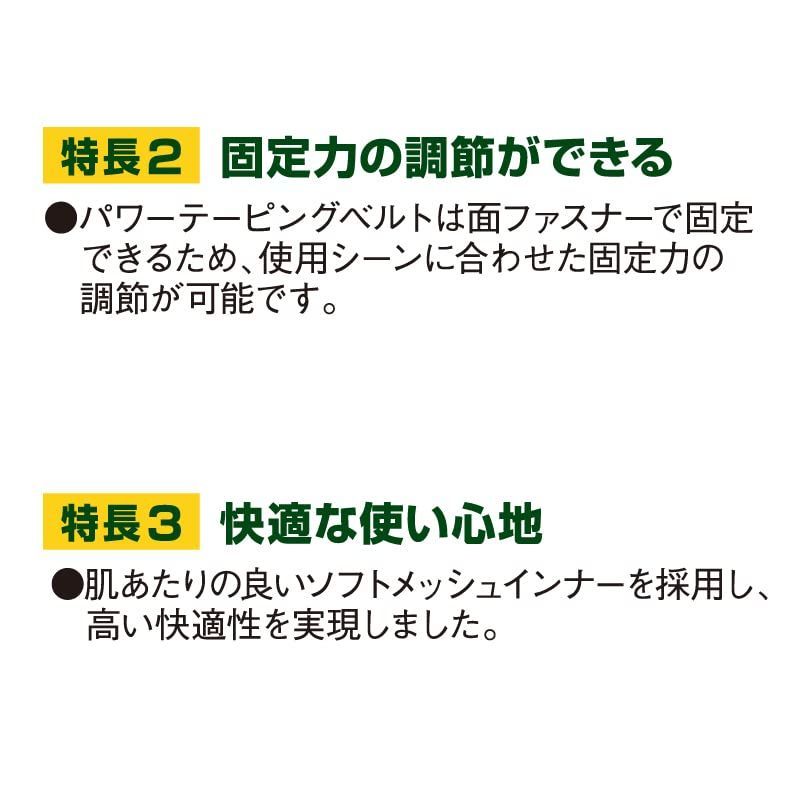 特長2 固定力の調節ができる

●パワーテーピングベルトは面ファスナーで固定できるため、使用シーンに合わせた固定力の調節が可能です。

特長3 快適な使い心地

●肌あたりの良いソフトメッシュインナーを採用し、高い快適性を実現しました。